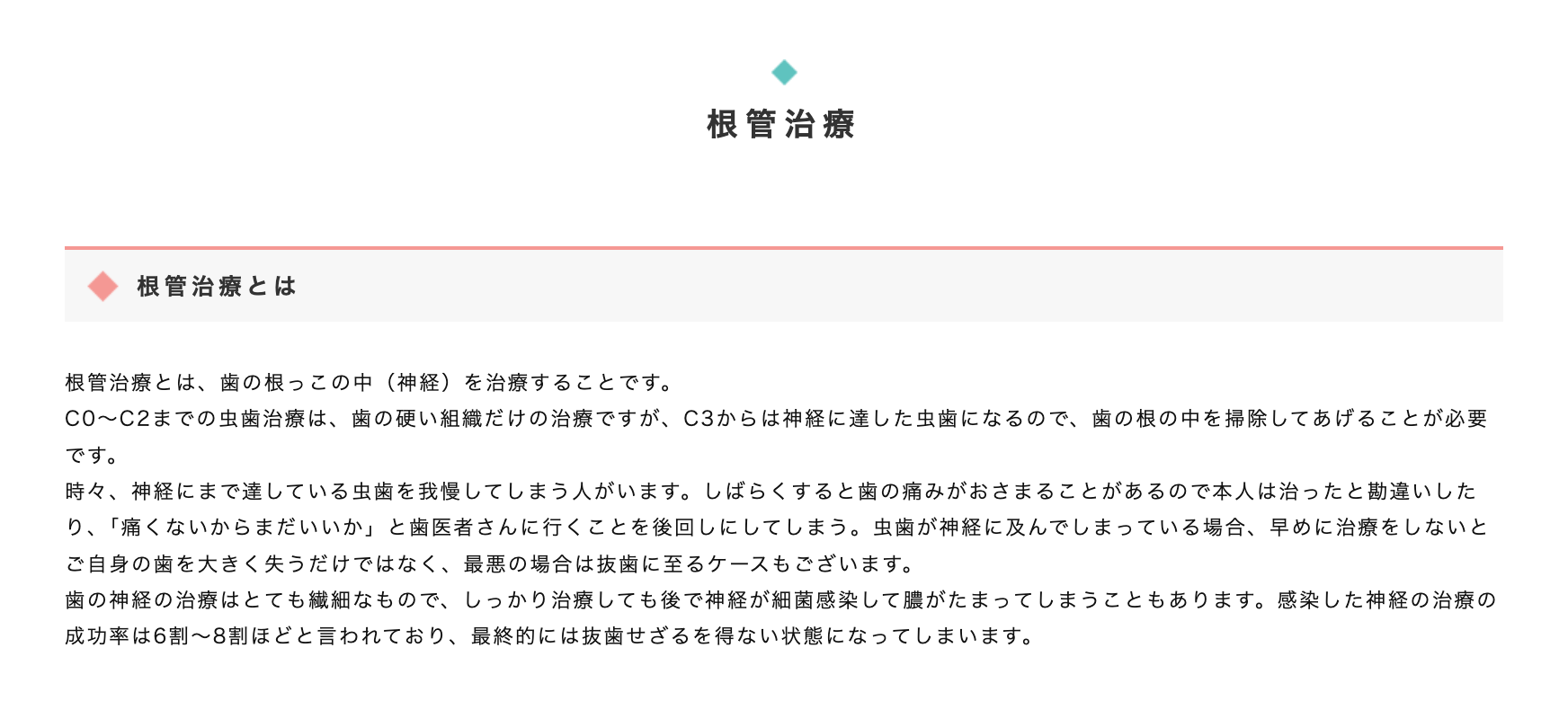 根管治療

根管治療とは

根管治療とは、歯の根っこの中（神経）を治療することです。
C0〜C2までの虫歯治療は、歯の硬い組織だけの治療ですが、C3からは神経に達した虫歯になるので、歯の根の中を掃除してあげることが必要です。
時々、神経にまで達している虫歯を我慢してしまう人がいます。しばらくすると歯の痛みがおさまることがあるので本人は治ったと勘違いしたり、「痛くないからまだいいか」と歯医者さんに行くことを後回しにしてしまう。虫歯が神経に及んでしまっている場合、早めに治療をしないとご自身の歯を大きく失うだけではなく、最悪の場合は抜歯に至るケースもございます。
歯の神経の治療はとても繊細なもので、しっかり治療しても後で神経が細菌感染して膿がたまってしまうこともあります。感染した神経の治療の成功率は6割〜8割ほどと言われており、最終的には抜歯せざるを得ない状態になってしまいます。